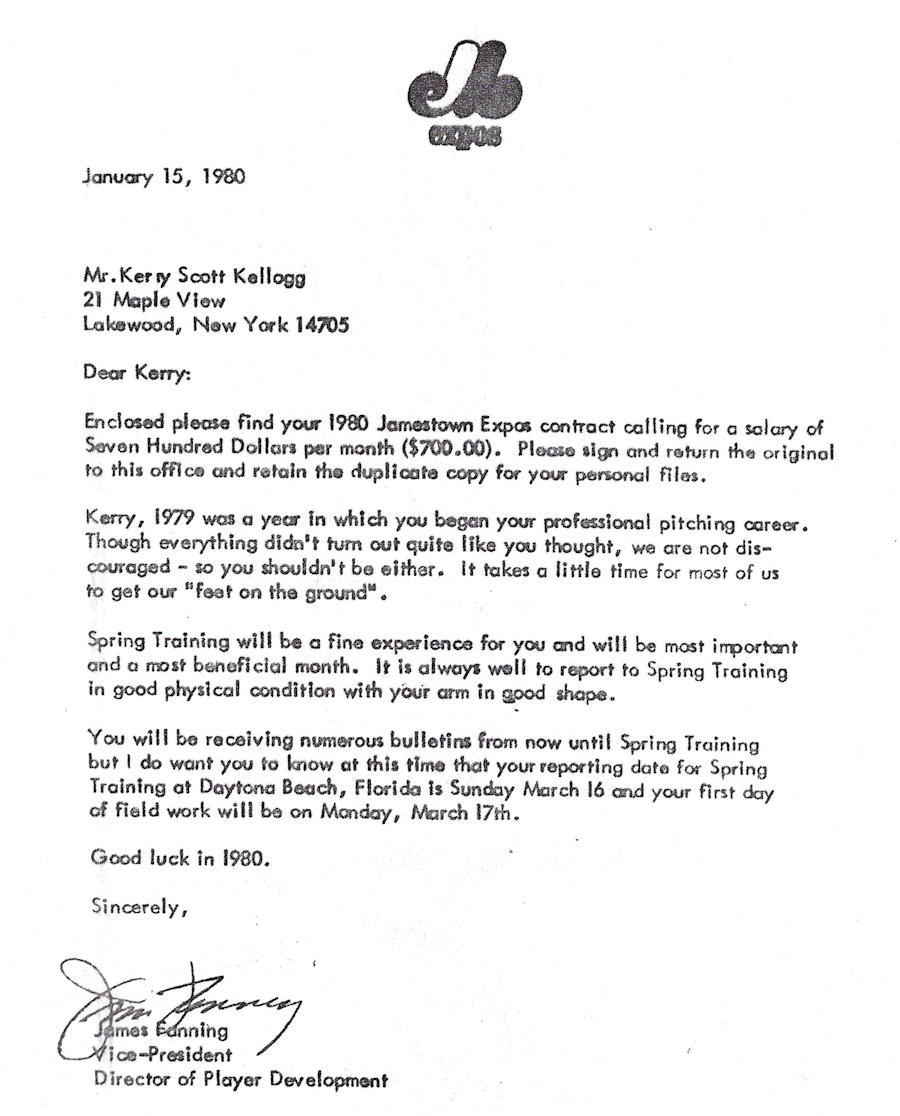 expos

January 15, 1980

Mr. Kerry Scott Kellogg
21 Maple View
Lakewood, New York 14705

Dear Kerry:

Enclosed please find your 1980 Jamestown Expos contract calling for a salary of Seven Hundred Dollars per month ($700.00). Please sign and return the original to this office and retain the duplicate copy for your personal files.

Kerry, 1979 was a year in which you began your professional pitching career. Though everything didn't turn out quite like you thought, we are not discouraged - so you shouldn't be either. It takes a little time for most of us to get our "feet on the ground".

Spring Training will be a fine experience for you and will be most important and a most beneficial month. It is always well to report to Spring Training in good physical condition with your arm in good shape.

You will be receiving numerous bulletins from now until Spring Training but I do want you to know at this time that your reporting date for Spring Training at Daytona Beach, Florida is Sunday March 16 and your first day of field work will be on Monday, March 17th.

Good luck in 1980.

Sincerely,

Jim Fanning

James Fanning
Vice-President
Director of Player Development